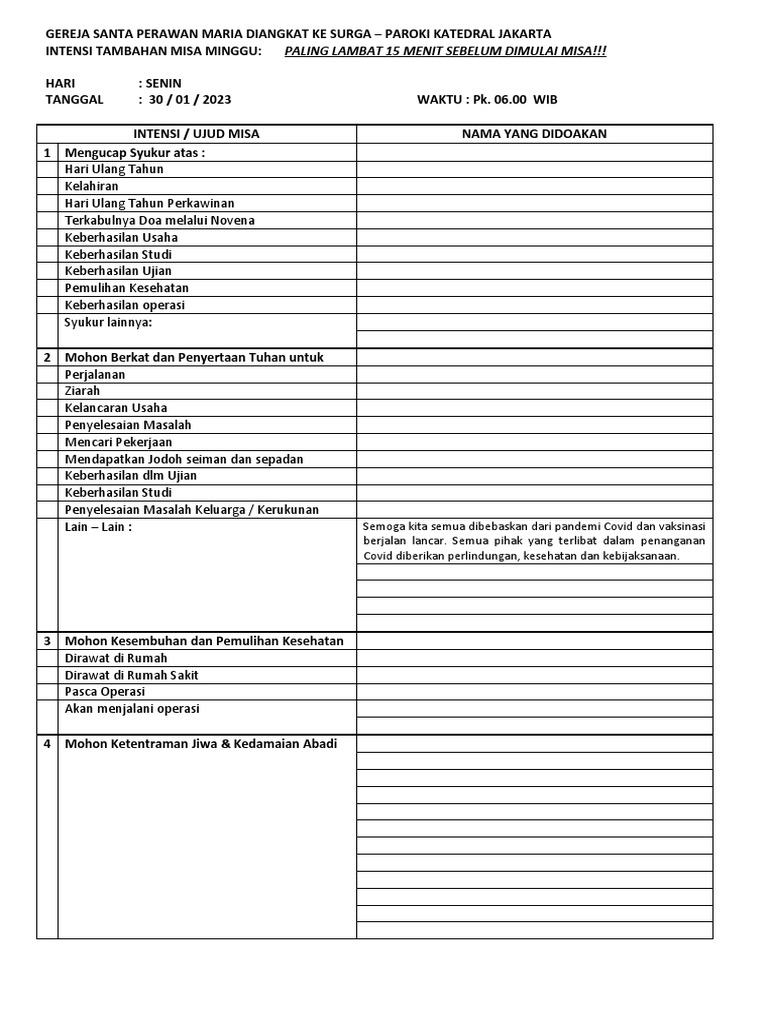 GEREJA SANTA PERAWAN MARIA DIANGKAT KE SURGA – PAROKI KATEDRAL JAKARTA
INTENSI TAMBAHAN MISA MINGGU: PALING LAMBAT 15 MENIT SEBELUM DIMULAI MISA!!!

HARI : SENIN
TANGGAL : 30 / 01 / 2023 WAKTU : Pk. 06.00 WIB

| | INTENSI / UJUD MISA | NAMA YANG DIDOAKAN |
|---|---|---|
| 1 | Mengucap Syukur atas : | |
| | Hari Ulang Tahun | |
| | Kelahiran | |
| | Hari Ulang Tahun Perkawinan | |
| | Terkabulnya Doa melalui Novena | |
| | Keberhasilan Usaha | |
| | Keberhasilan Studi | |
| | Keberhasilan Ujian | |
| | Pemulihan Kesehatan | |
| | Keberhasilan operasi | |
| | Syukur lainnya: | |
| 2 | Mohon Berkat dan Penyertaan Tuhan untuk | |
| | Perjalanan | |
| | Ziarah | |
| | Kelancaran Usaha | |
| | Penyelesaian Masalah | |
| | Mencari Pekerjaan | |
| | Mendapatkan Jodoh seiman dan sepadan | |
| | Keberhasilan dlm Ujian | |
| | Keberhasilan Studi | |
| | Penyelesaian Masalah Keluarga / Kerukunan | |
| | Lain – Lain : | Semoga kita semua dibebaskan dari pandemi Covid dan vaksinasi berjalan lancar. Semua pihak yang terlibat dalam penanganan Covid diberikan perlindungan, kesehatan dan kebijaksanaan. |
| 3 | Mohon Kesembuhan dan Pemulihan Kesehatan | |
| | Dirawat di Rumah | |
| | Dirawat di Rumah Sakit | |
| | Pasca Operasi | |
| | Akan menjalani operasi | |
| 4 | Mohon Ketentraman Jiwa & Kedamaian Abadi | |